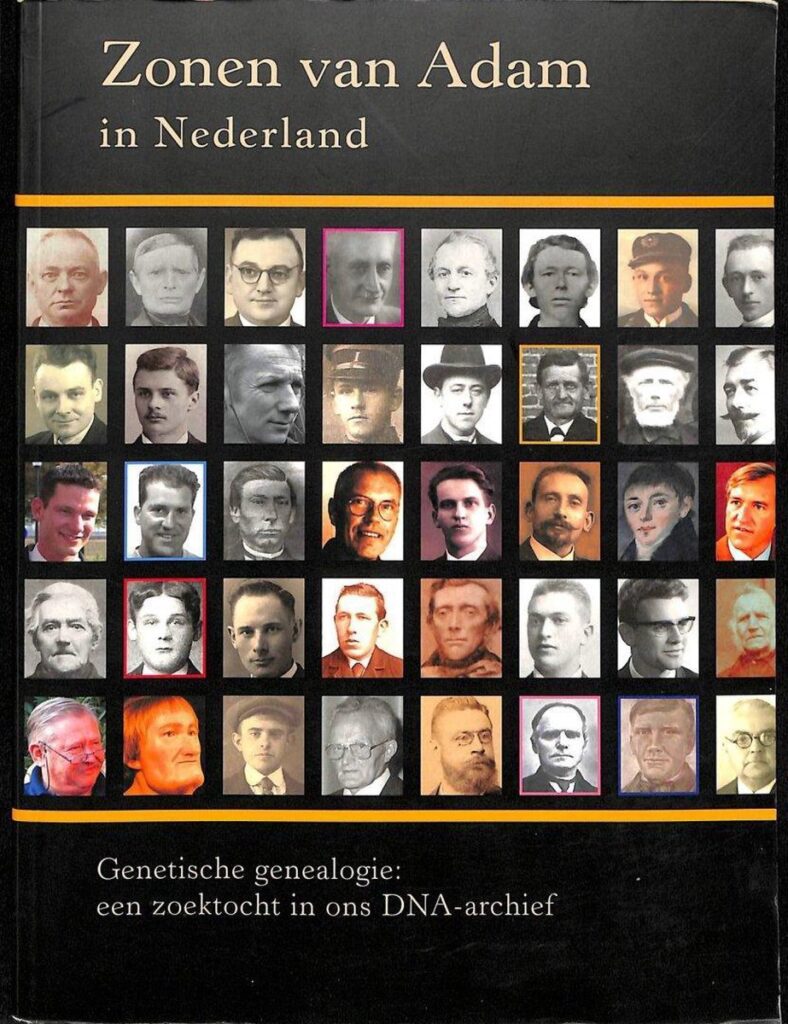 Zonen van Adam
in Nederland

Genetische genealogie:
een zoektocht in ons DNA-archief